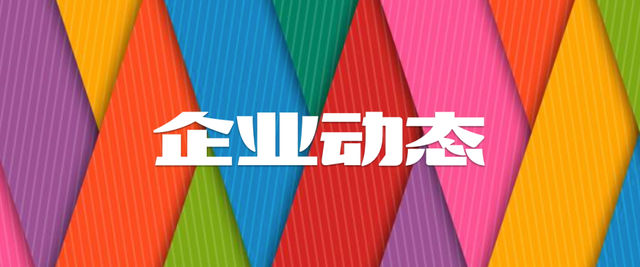 企业动态